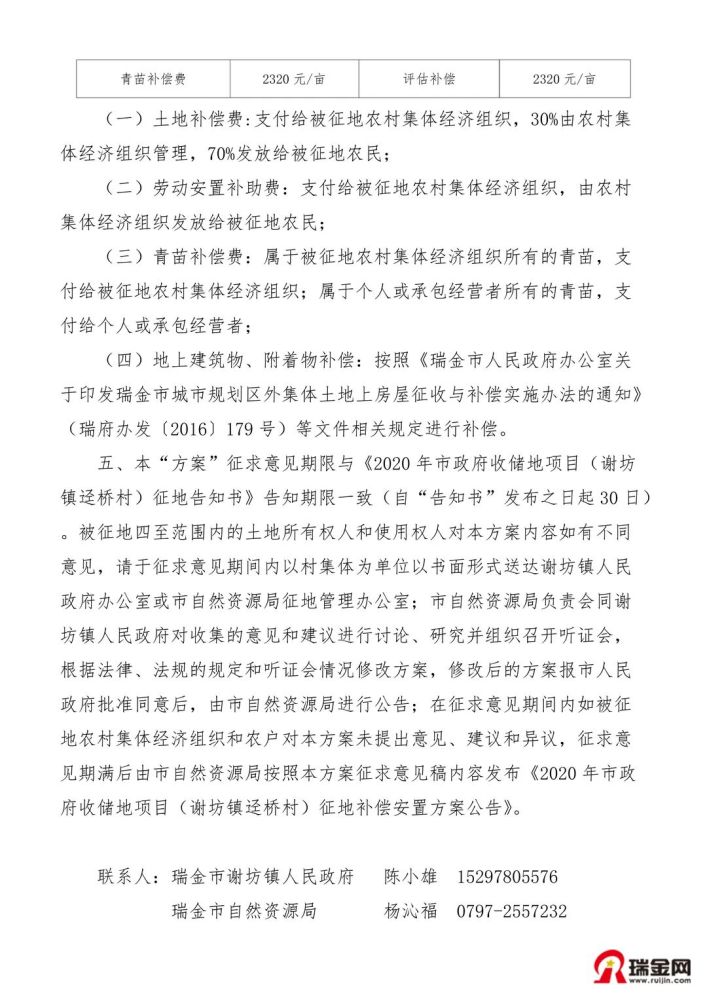 | 青苗补偿费 | 2320 元/亩 | 评估补偿 | 2320 元/亩 |
|---|---|---|---|

（一）土地补偿费：支付给被征地农村集体经济组织，30%由农村集体经济组织管理，70%发放给被征地农民；

（二）劳动安置补助费：支付给被征地农村集体经济组织，由农村集体经济组织发放给被征地农民；

（三）青苗补偿费：属于被征地农村集体经济组织所有的青苗，支付给被征地农村集体经济组织；属于个人或承包经营者所有的青苗，支付给个人或承包经营者；

（四）地上建筑物、附着物补偿：按照《瑞金市人民政府办公室关于印发瑞金市城市规划区外集体土地上房屋征收与补偿实施办法的通知》（瑞府办发〔2016〕179 号）等文件相关规定进行补偿。

五、本“方案”征求意见期限与《2020 年市政府收储地项目（谢坊镇迳桥村）征地告知书》告知期限一致（自“告知书”发布之日起 30 日）。被征地四至范围内的土地所有权人和使用权人对本方案内容如有不同意见，请于征求意见期间内以村集体为单位以书面形式送达谢坊镇人民政府办公室或市自然资源局征地管理办公室；市自然资源局负责会同谢坊镇人民政府对收集的意见和建议进行讨论、研究并组织召开听证会，根据法律、法规的规定和听证会情况修改方案，修改后的方案报市人民政府批准同意后，由市自然资源局进行公告；在征求意见期间内如被征地农村集体经济组织和农户对本方案未提出意见、建议和异议，征求意见期满后由市自然资源局按照本方案征求意见稿内容发布《2020 年市政府收储地项目（谢坊镇迳桥村）征地补偿安置方案公告》。

联系人：瑞金市谢坊镇人民政府　陈小雄　15297805576
瑞金市自然资源局　杨沁福　0797-2557232

瑞金网
www.ruijin.com